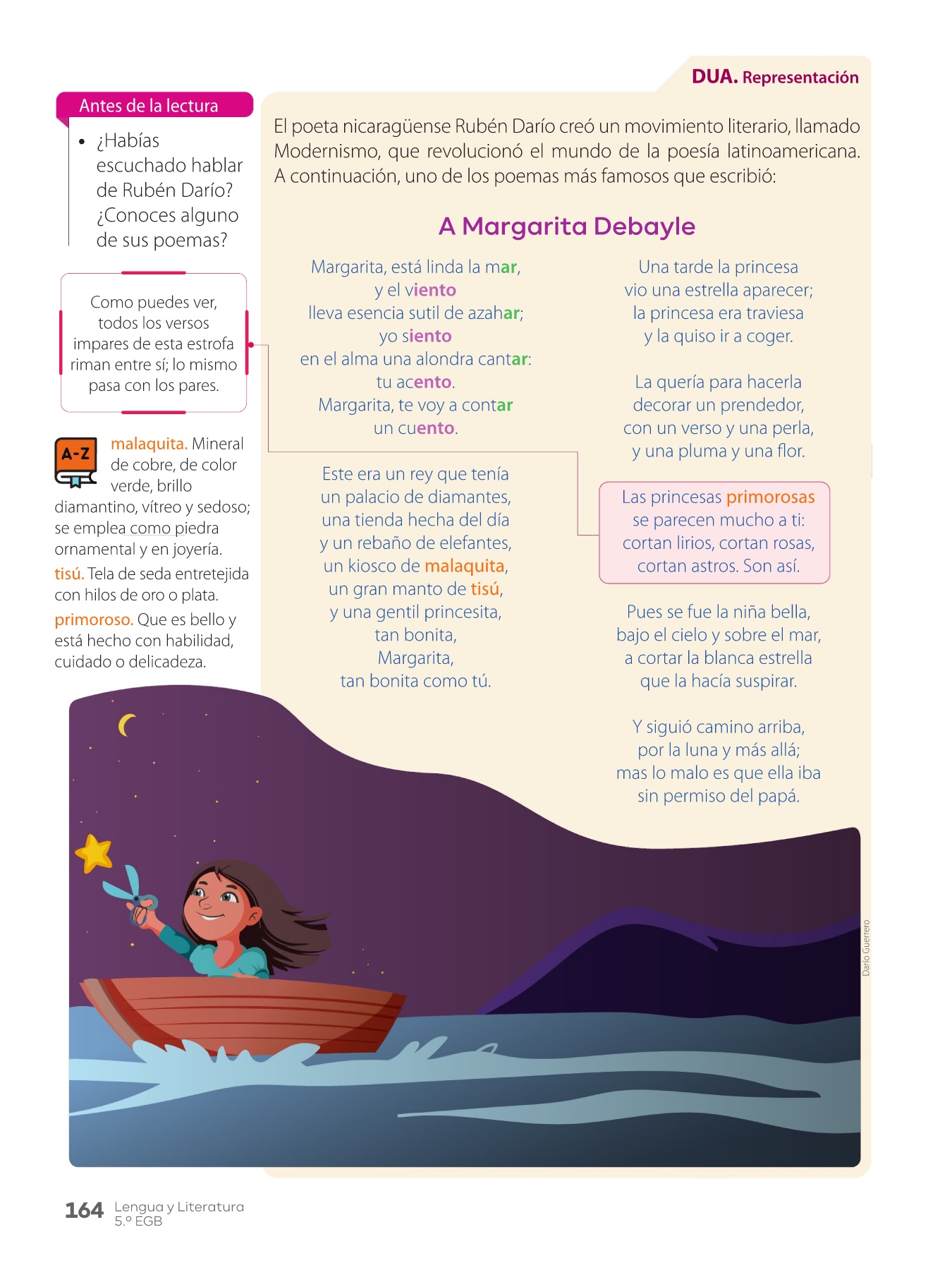 DUA. Representación

Antes de la lectura

• ¿Habías escuchado hablar de Rubén Darío? ¿Conoces alguno de sus poemas?

Como puedes ver, todos los versos impares de esta estrofa riman entre sí; lo mismo pasa con los pares.

A-Z

malaquita. Mineral de cobre, de color verde, brillo diamantino, vítreo y sedoso; se emplea como piedra ornamental y en joyería.

tisú. Tela de seda entretejida con hilos de oro o plata.

primoroso. Que es bello y está hecho con habilidad, cuidado o delicadeza.

El poeta nicaragüense Rubén Darío creó un movimiento literario, llamado Modernismo, que revolucionó el mundo de la poesía latinoamericana. A continuación, uno de los poemas más famosos que escribió:

A Margarita Debayle

Margarita, está linda la mar,
y el viento
lleva esencia sutil de azahar;
yo siento
en el alma una alondra cantar:
tu acento.
Margarita, te voy a contar
un cuento.

Este era un rey que tenía
un palacio de diamantes,
una tienda hecha del día
y un rebaño de elefantes,
un kiosco de malaquita,
un gran manto de tisú,
y una gentil princesita,
tan bonita,
Margarita,
tan bonita como tú.

Una tarde la princesa
vio una estrella aparecer;
la princesa era traviesa
y la quiso ir a coger.

La quería para hacerla
decorar un prendedor,
con un verso y una perla,
y una pluma y una flor.

Las princesas primorosas
se parecen mucho a ti:
cortan lirios, cortan rosas,
cortan astros. Son así.

Pues se fue la niña bella,
bajo el cielo y sobre el mar,
a cortar la blanca estrella
que la hacía suspirar.

Y siguió camino arriba,
por la luna y más allá;
mas lo malo es que ella iba
sin permiso del papá.

Darío Guerrero

164 Lengua y Literatura 5.º EGB